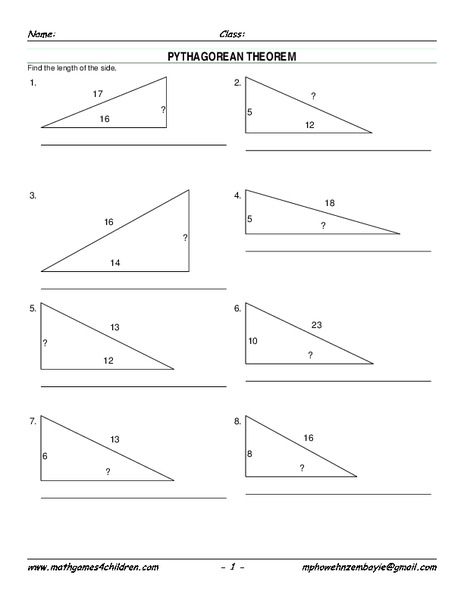 Name: Class:

PYTHAGOREAN THEOREM

Find the length of the side.

1.
17
?
16

2.
?
5
12

3.
16
?
14

4.
18
5
?

5.
13
?
12

6.
23
10
?

7.
13
6
?

8.
16
8
?

www.mathgames4children.com – 1 – mphowehnzembayie@gmail.com